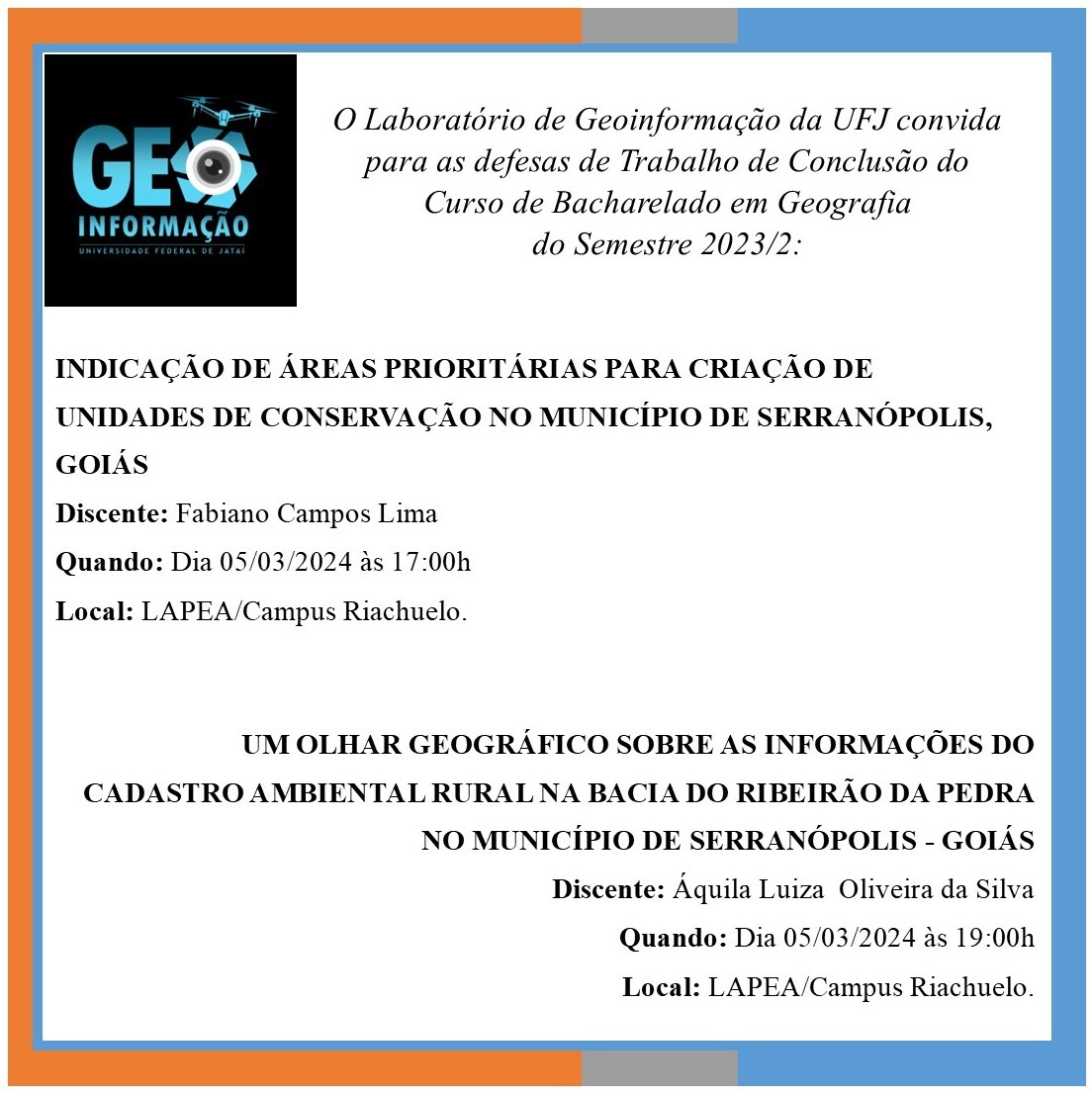 GEO
INFORMAÇÃO
UNIVERSIDADE FEDERAL DE JATAÍ

O Laboratório de Geoinformação da UFJ convida para as defesas de Trabalho de Conclusão do Curso de Bacharelado em Geografia do Semestre 2023/2:

INDICAÇÃO DE ÁREAS PRIORITÁRIAS PARA CRIAÇÃO DE UNIDADES DE CONSERVAÇÃO NO MUNICÍPIO DE SERRANÓPOLIS, GOIÁS

Discente: Fabiano Campos Lima

Quando: Dia 05/03/2024 às 17:00h

Local: LAPEA/Campus Riachuelo.

UM OLHAR GEOGRÁFICO SOBRE AS INFORMAÇÕES DO CADASTRO AMBIENTAL RURAL NA BACIA DO RIBEIRÃO DA PEDRA NO MUNICÍPIO DE SERRANÓPOLIS - GOIÁS

Discente: Áquila Luiza Oliveira da Silva

Quando: Dia 05/03/2024 às 19:00h

Local: LAPEA/Campus Riachuelo.